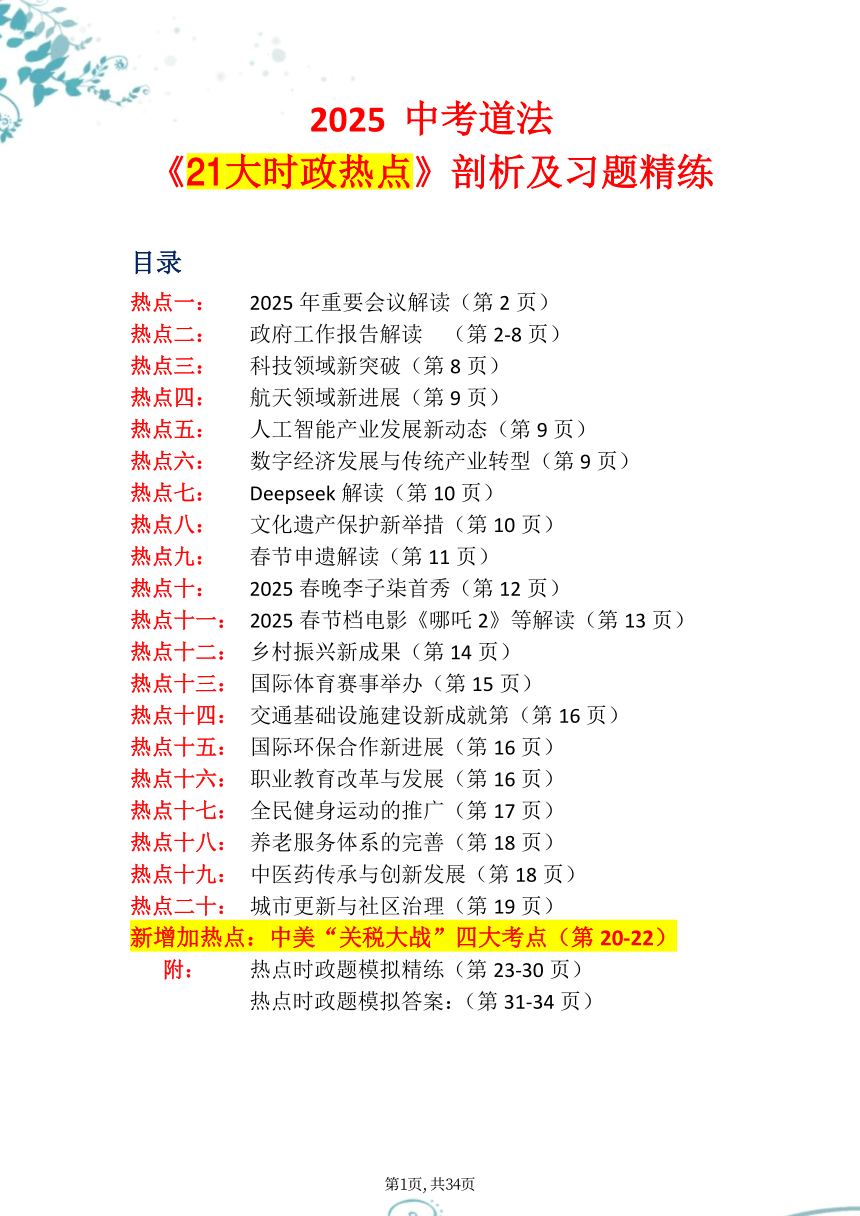 2025 中考道法

《21大时政热点》剖析及习题精练

目录

热点一： 2025 年重要会议解读（第 2 页）
热点二： 政府工作报告解读 （第 2-8 页）
热点三： 科技领域新突破（第 8 页）
热点四： 航天领域新进展（第 9 页）
热点五： 人工智能产业发展新动态（第 9 页）
热点六： 数字经济发展与传统产业转型（第 9 页）
热点七： Deepseek 解读（第 10 页）
热点八： 文化遗产保护新举措（第 10 页）
热点九： 春节申遗解读（第 11 页）
热点十： 2025 春晚李子柒首秀（第 12 页）
热点十一： 2025 春节档电影《哪吒 2》等解读（第 13 页）
热点十二： 乡村振兴新成果（第 14 页）
热点十三： 国际体育赛事举办（第 15 页）
热点十四： 交通基础设施建设新成就第（第 16 页）
热点十五： 国际环保合作新进展（第 16 页）
热点十六： 职业教育改革与发展（第 16 页）
热点十七： 全民健身运动的推广（第 17 页）
热点十八： 养老服务体系的完善（第 18 页）
热点十九： 中医药传承与创新发展（第 18 页）
热点二十： 城市更新与社区治理（第 19 页）
新增加热点：中美“关税大战”四大考点（第 20-22）
附： 热点时政题模拟精练（第 23-30 页）
热点时政题模拟答案：（第 31-34 页）

第1页, 共34页